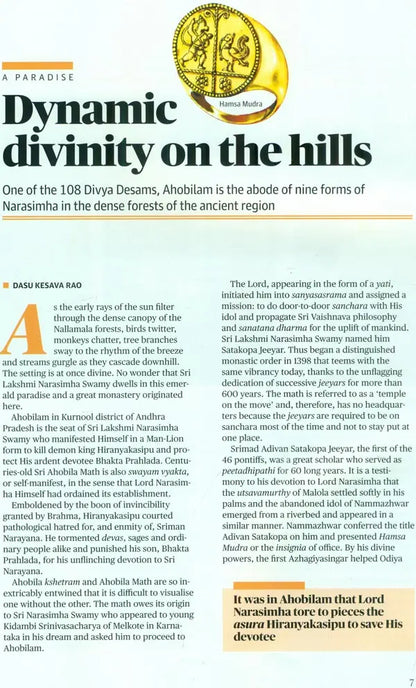 A PARADISE

Hamsa Mudra

Dynamic divinity on the hills

One of the 108 Divya Desams, Ahobilam is the abode of nine forms of Narasimha in the dense forests of the ancient region

DASU KESAVA RAO

As the early rays of the sun filter through the dense canopy of the Nallamala forests, birds twitter, monkeys chatter, tree branches sway to the rhythm of the breeze and streams gurgle as they cascade downhill. The setting is at once divine. No wonder that Sri Lakshmi Narasimha Swamy dwells in this emerald paradise and a great monastery originated here.

Ahobilam in Kurnool district of Andhra Pradesh is the seat of Sri Lakshmi Narasimha Swamy who manifested Himself in a Man-Lion form to kill demon king Hiranyakasipu and protect His ardent devotee Bhakta Prahlada. Centuries-old Sri Ahobila Math is also swayam vyakta, or self-manifest, in the sense that Lord Narasimha Himself had ordained its establishment.

Emboldened by the boon of invincibility granted by Brahma, Hiranyakasipu courted pathological hatred for, and enmity of, Sriman Narayana. He tormented devas, sages and ordinary people alike and punished his son, Bhakta Prahlada, for his unflinching devotion to Sri Narayana.

Ahobila kshetram and Ahobila Math are so inextricably entwined that it is difficult to visualise one without the other. The math owes its origin to Sri Narasimha Swamy who appeared to young Kidambi Srinivasacharya of Melkote in Karnataka in his dream and asked him to proceed to Ahobilam.

The Lord, appearing in the form of a yati, initiated him into sanyasasrama and assigned a mission: to do door-to-door sanchara with His idol and propagate Sri Vaishnava philosophy and sanatana dharma for the uplift of mankind. Sri Lakshmi Narasimha Swamy named him Satakopa Jeeyar. Thus began a distinguished monastic order in 1398 that teems with the same vibrancy today, thanks to the unflagging dedication of successive jeeyars for more than 600 years. The math is referred to as a 'temple on the move' and, therefore, has no headquarters because the jeeyars are required to be on sanchara most of the time and not to stay put at one place.

Srimad Adivan Satakopa Jeeyar, the first of the 46 pontiffs, was a great scholar who served as peetadhipathi for 60 long years. It is a testimony to his devotion to Lord Narasimha that the utsavamurthy of Malola settled softly in his palms and the abandoned idol of Nammazhwar emerged from a riverbed and appeared in a similar manner. Nammazhwar conferred the title Adivan Satakopa on him and presented Hamsa Mudra or the insignia of office. By his divine powers, the first Azhagiyasingar helped Odiya

It was in Ahobilam that Lord Narasimha tore to pieces the asura Hiranyakasipu to save His devotee

7